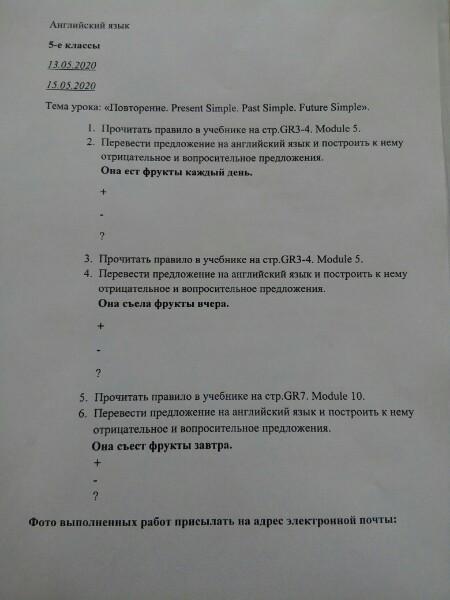 Английский язык

5-е классы

13.05.2020

15.05.2020

Тема урока: «Повторение. Present Simple. Past Simple. Future Simple».

1. Прочитать правило в учебнике на стр.GR3-4. Module 5.
2. Перевести предложение на английский язык и построить к нему отрицательное и вопросительное предложения.
Она ест фрукты каждый день.

+

-

?

3. Прочитать правило в учебнике на стр.GR3-4. Module 5.
4. Перевести предложение на английский язык и построить к нему отрицательное и вопросительное предложения.
Она съела фрукты вчера.

+

-

?

5. Прочитать правило в учебнике на стр.GR7. Module 10.
6. Перевести предложение на английский язык и построить к нему отрицательное и вопросительное предложения.
Она съест фрукты завтра.

+

-

?

Фото выполненных работ присылать на адрес электронной почты: